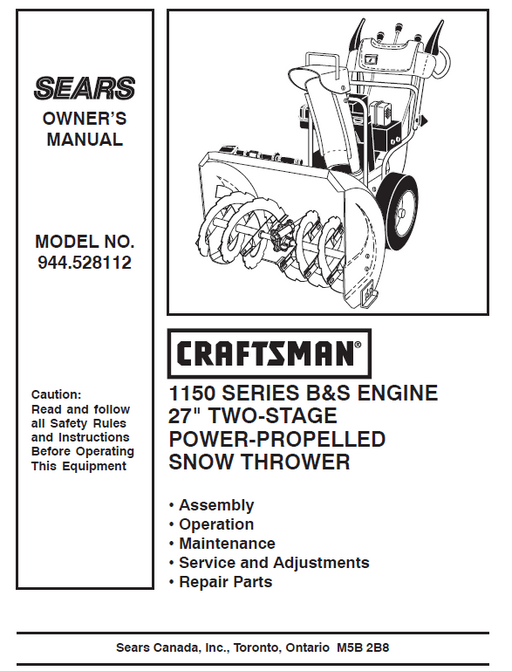 SEARS

OWNER'S MANUAL

MODEL NO. 944.528112

Caution: Read and follow all Safety Rules and Instructions Before Operating This Equipment

CRAFTSMAN®

1150 SERIES B&S ENGINE
27" TWO-STAGE
POWER-PROPELLED
SNOW THROWER

• Assembly
• Operation
• Maintenance
• Service and Adjustments
• Repair Parts

Sears Canada, Inc., Toronto, Ontario M5B 2B8